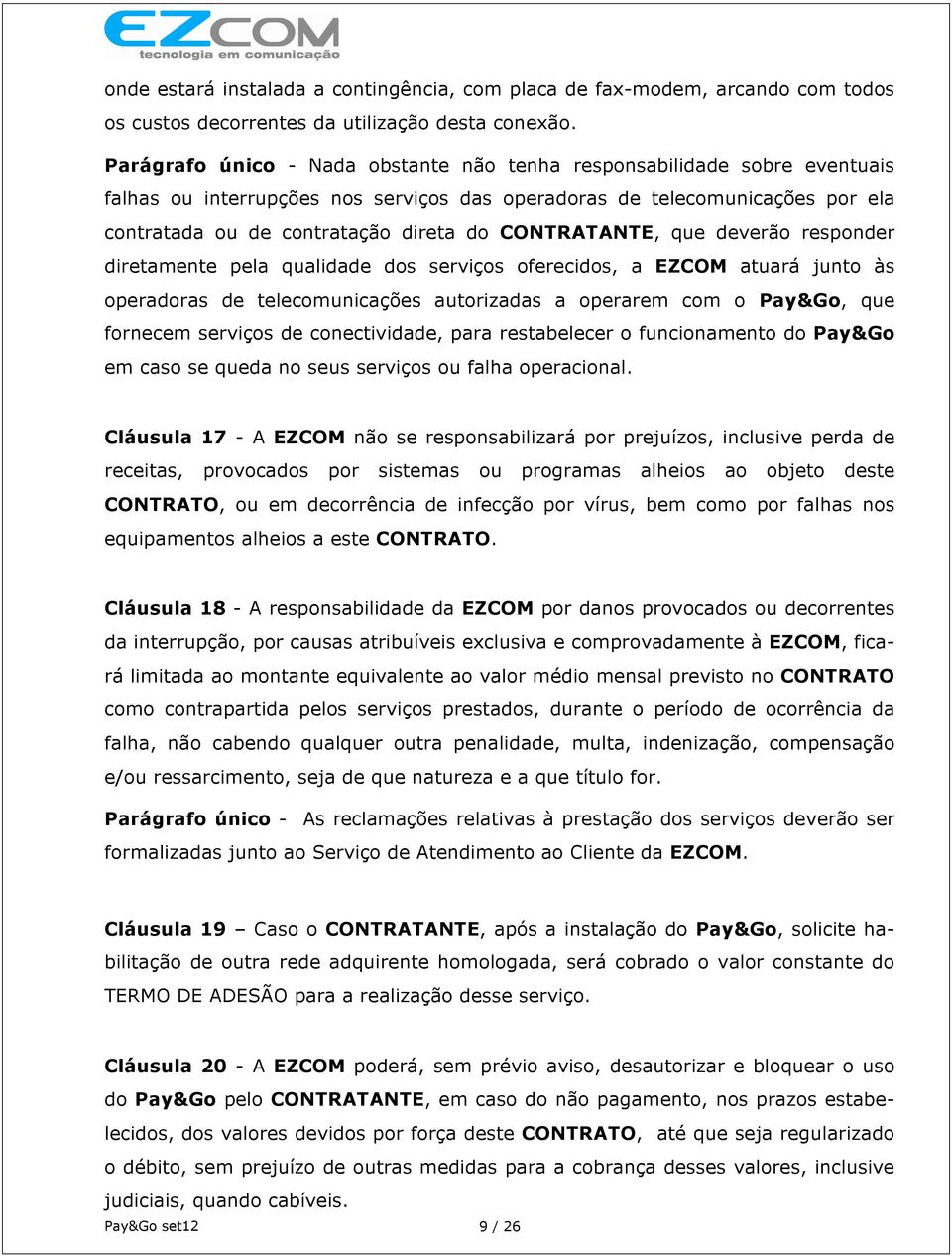 EZCOM
tecnologia em comunicação

onde estará instalada a contingência, com placa de fax-modem, arcando com todos os custos decorrentes da utilização desta conexão.

Parágrafo único - Nada obstante não tenha responsabilidade sobre eventuais falhas ou interrupções nos serviços das operadoras de telecomunicações por ela contratada ou de contratação direta do CONTRATANTE, que deverão responder diretamente pela qualidade dos serviços oferecidos, a EZCOM atuará junto às operadoras de telecomunicações autorizadas a operarem com o Pay&Go, que fornecem serviços de conectividade, para restabelecer o funcionamento do Pay&Go em caso se queda no seus serviços ou falha operacional.

Cláusula 17 - A EZCOM não se responsabilizará por prejuízos, inclusive perda de receitas, provocados por sistemas ou programas alheios ao objeto deste CONTRATO, ou em decorrência de infecção por vírus, bem como por falhas nos equipamentos alheios a este CONTRATO.

Cláusula 18 - A responsabilidade da EZCOM por danos provocados ou decorrentes da interrupção, por causas atribuíveis exclusiva e comprovadamente à EZCOM, ficará limitada ao montante equivalente ao valor médio mensal previsto no CONTRATO como contrapartida pelos serviços prestados, durante o período de ocorrência da falha, não cabendo qualquer outra penalidade, multa, indenização, compensação e/ou ressarcimento, seja de que natureza e a que título for.

Parágrafo único - As reclamações relativas à prestação dos serviços deverão ser formalizadas junto ao Serviço de Atendimento ao Cliente da EZCOM.

Cláusula 19 – Caso o CONTRATANTE, após a instalação do Pay&Go, solicite habilitação de outra rede adquirente homologada, será cobrado o valor constante do TERMO DE ADESÃO para a realização desse serviço.

Cláusula 20 - A EZCOM poderá, sem prévio aviso, desautorizar e bloquear o uso do Pay&Go pelo CONTRATANTE, em caso do não pagamento, nos prazos estabelecidos, dos valores devidos por força deste CONTRATO, até que seja regularizado o débito, sem prejuízo de outras medidas para a cobrança desses valores, inclusive judiciais, quando cabíveis.

Pay&Go set12 9 / 26